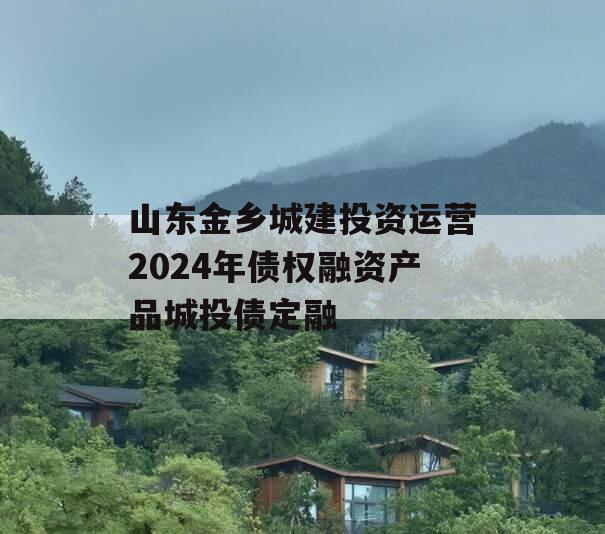 山东金乡城建投资运营2024年债权融资产品城投债定融